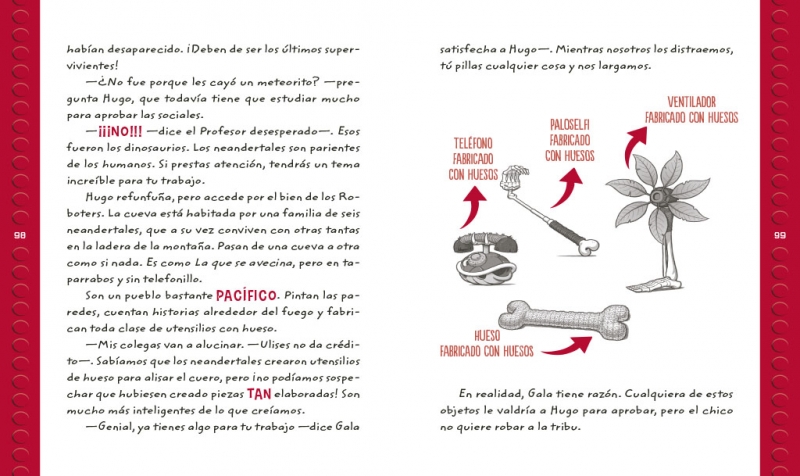 habían desaparecido. ¡Deben de ser los últimos supervivientes!

—¿No fue porque les cayó un meteorito? —pregunta Hugo, que todavía tiene que estudiar mucho para aprobar las sociales.

—¡¡¡NO!!! —dice el Profesor desesperado—. Esos fueron los dinosaurios. Los neandertales son parientes de los humanos. Si prestas atención, tendrás un tema increíble para tu trabajo.

Hugo refunfuña, pero accede por el bien de los Roboters. La cueva está habitada por una familia de seis neandertales, que a su vez conviven con otras tantas en la ladera de la montaña. Pasan de una cueva a otra como si nada. Es como La que se avecina, pero en taparrabos y sin telefonillo.

Son un pueblo bastante PACÍFICO. Pintan las paredes, cuentan historias alrededor del fuego y fabrican toda clase de utensilios con hueso.

—Mis colegas van a alucinar. —Ulises no da crédito—. Sabíamos que los neandertales crearon utensilios de hueso para alisar el cuero, pero ¡no podíamos sospechar que hubiesen creado piezas TAN elaboradas! Son mucho más inteligentes de lo que creíamos.

—Genial, ya tienes algo para tu trabajo —dice Gala

98

satisfecha a Hugo—. Mientras nosotros los distraemos, tú pillas cualquier cosa y nos largamos.

TELÉFONO FABRICADO CON HUESOS

PALOSELFI FABRICADO CON HUESOS

VENTILADOR FABRICADO CON HUESOS

HUESO FABRICADO CON HUESOS

En realidad, Gala tiene razón. Cualquiera de estos objetos le valdría a Hugo para aprobar, pero el chico no quiere robar a la tribu.

99